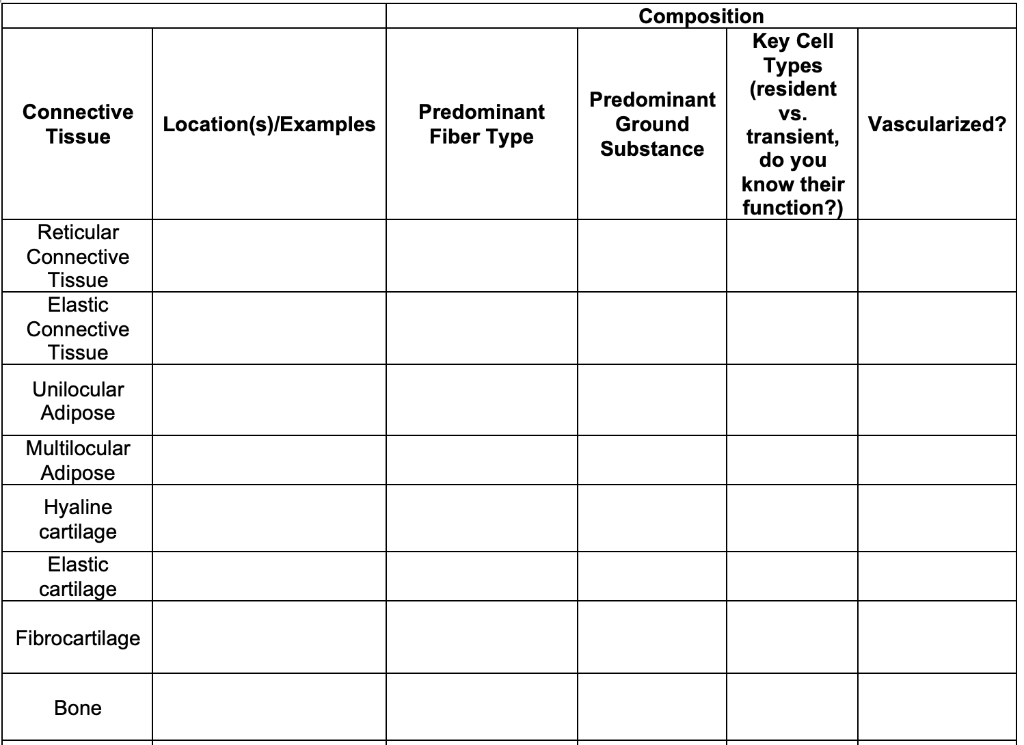 |  |  | Composition |  |  |  |
|---|---|---|---|---|---|
| Connective Tissue | Location(s)/Examples | Predominant Fiber Type | Predominant Ground Substance | Key Cell Types (resident vs. transient, do you know their function?) | Vascularized? |
| Reticular Connective Tissue |  |  |  |  |  |
| Elastic Connective Tissue |  |  |  |  |  |
| Unilocular Adipose |  |  |  |  |  |
| Multilocular Adipose |  |  |  |  |  |
| Hyaline cartilage |  |  |  |  |  |
| Elastic cartilage |  |  |  |  |  |
| Fibrocartilage |  |  |  |  |  |
| Bone |  |  |  |  |  |